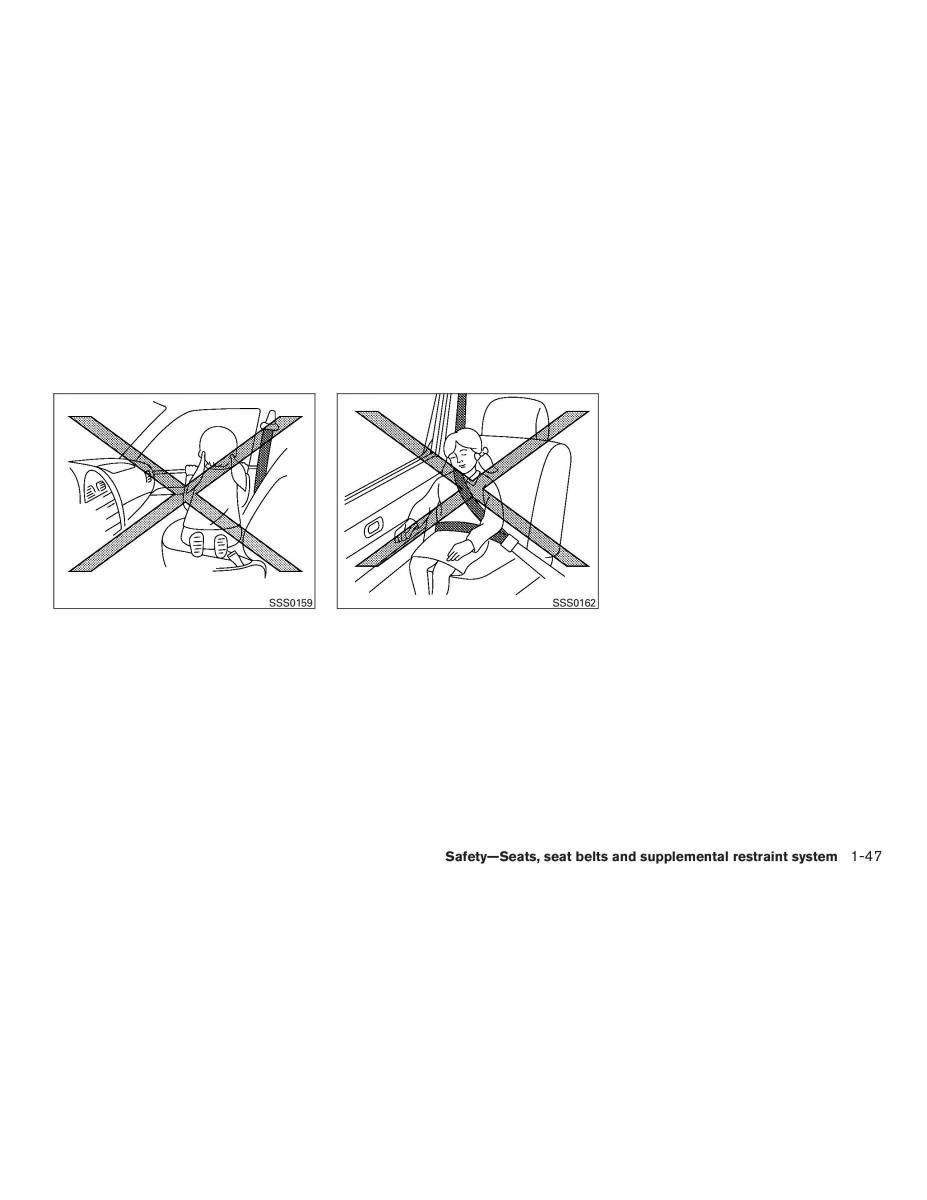 SSS0159

SSS0162

Safety—Seats, seat belts and supplemental restraint system 1-47